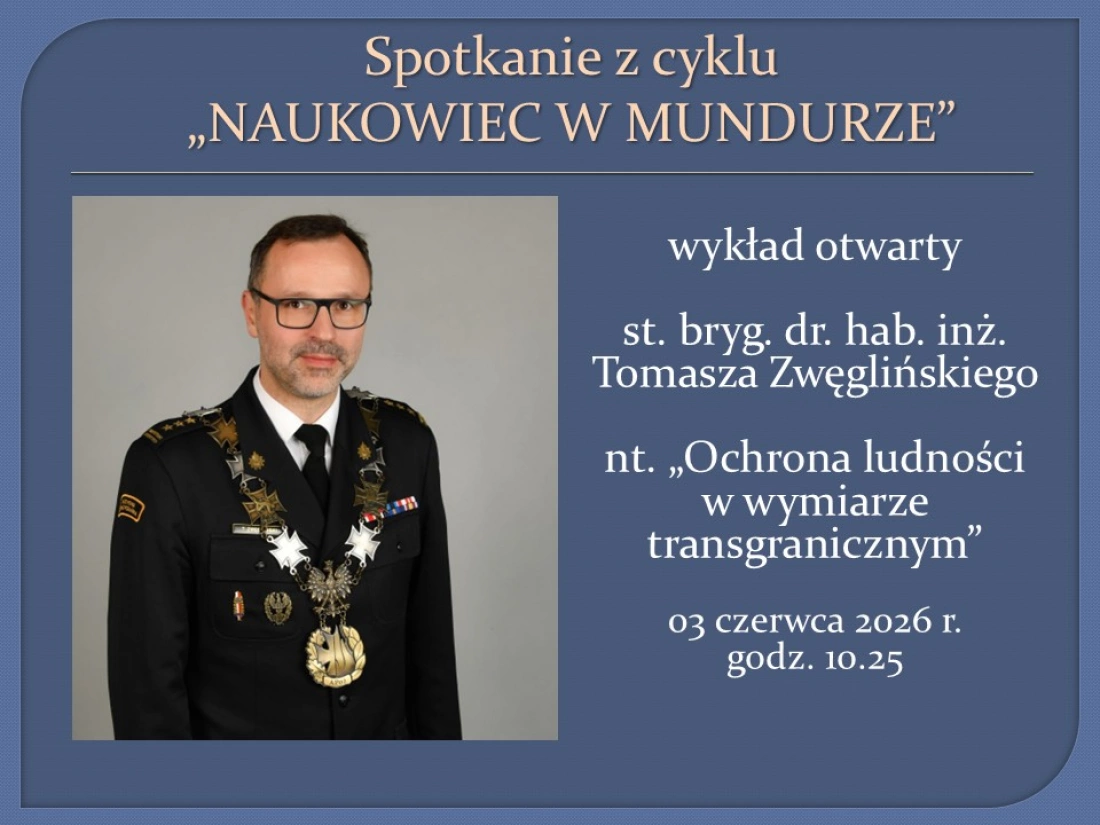 Spotkanie z cyklu
„NAUKOWIEC W MUNDURZE”

wykład otwarty

st. bryg. dr. hab. inż. Tomasza Zwęglińskiego

nt. „Ochrona ludności w wymiarze transgranicznym”

03 czerwca 2026 r.
godz. 10.25